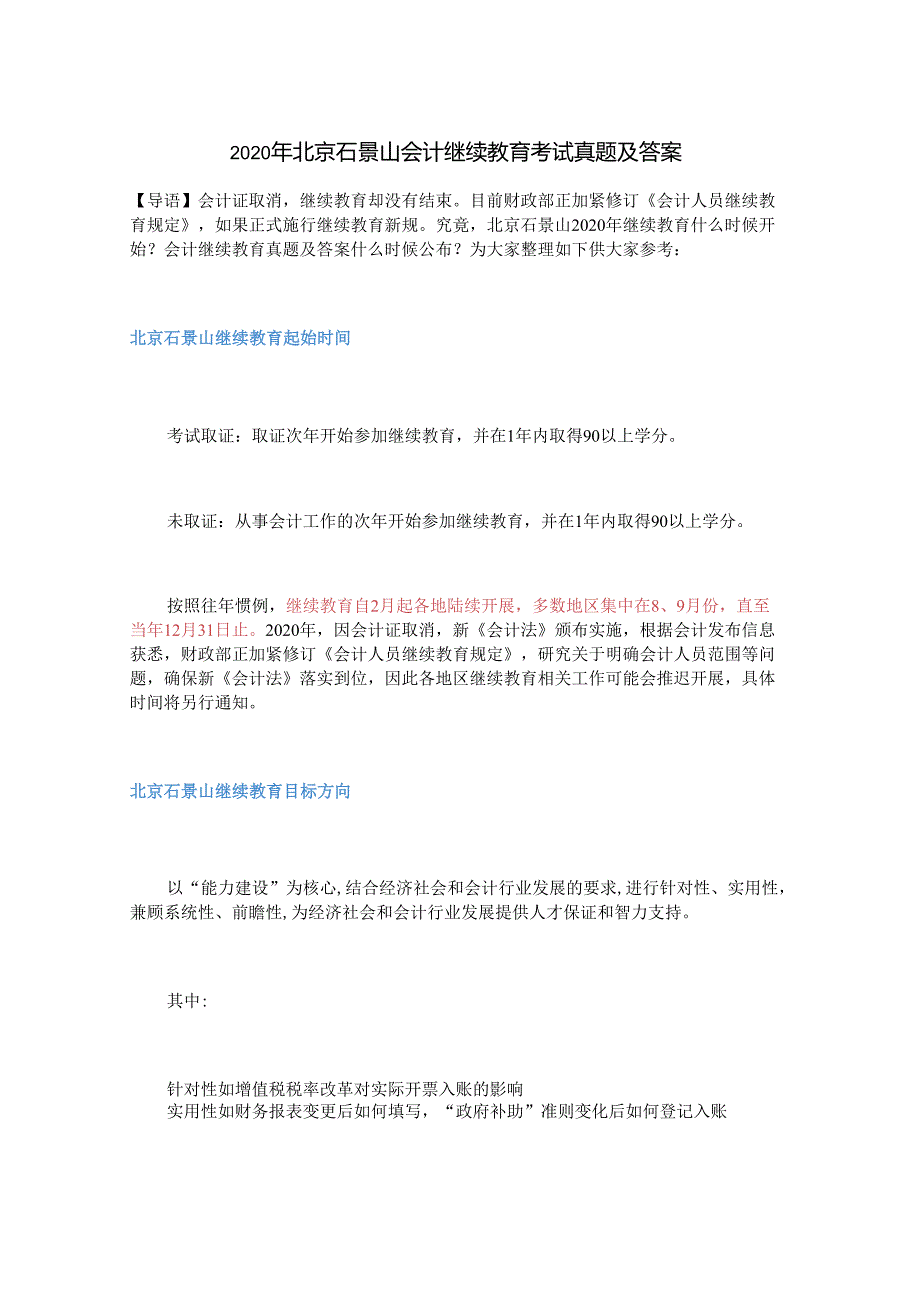 2020年北京石景山会计继续教育考试真题及答案

【导语】会计证取消，继续教育却没有结束。目前财政部正加紧修订《会计人员继续教育规定》，如果正式施行继续教育新规。究竟，北京石景山2020年继续教育什么时候开始？会计继续教育真题及答案什么时候公布？为大家整理如下供大家参考：

北京石景山继续教育起始时间

考试取证：取证次年开始参加继续教育，并在1年内取得90以上学分。

未取证：从事会计工作的次年开始参加继续教育，并在1年内取得90以上学分。

按照往年惯例，继续教育自2月起各地陆续开展，多数地区集中在8、9月份，直至当年12月31日止。2020年，因会计证取消，新《会计法》颁布实施，根据会计发布信息获悉，财政部正加紧修订《会计人员继续教育规定》，研究关于明确会计人员范围等问题，确保新《会计法》落实到位，因此各地区继续教育相关工作可能会推迟开展，具体时间将另行通知。

北京石景山继续教育目标方向

以“能力建设”为核心,结合经济社会和会计行业发展的要求,进行针对性、实用性,兼顾系统性、前瞻性,为经济社会和会计行业发展提供人才保证和智力支持。

其中:

针对性如增值税税率改革对实际开票入账的影响
实用性如财务报表变更后如何填写，“政府补助”准则变化后如何登记入账